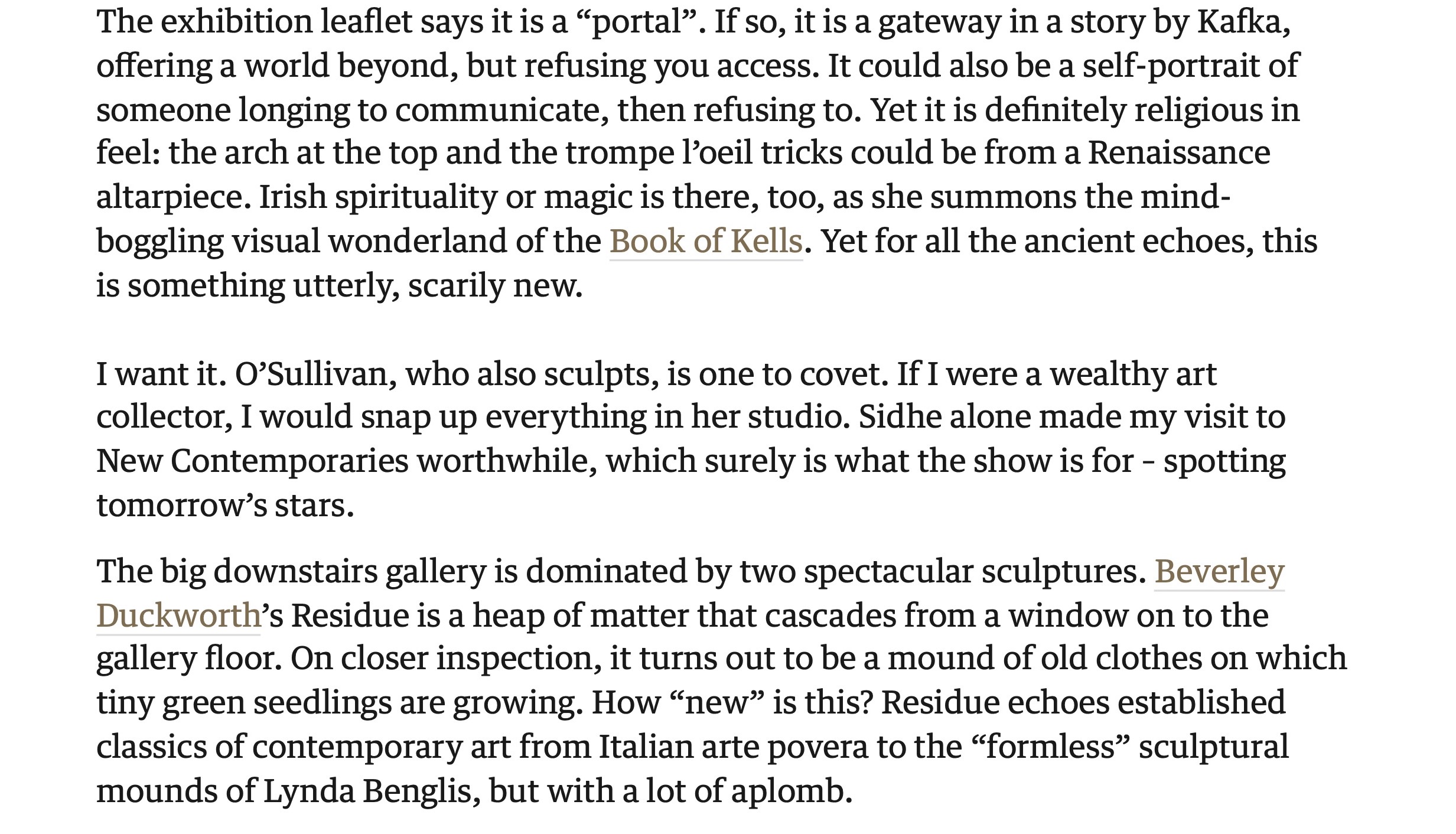 The exhibition leaflet says it is a “portal”. If so, it is a gateway in a story by Kafka, offering a world beyond, but refusing you access. It could also be a self-portrait of someone longing to communicate, then refusing to. Yet it is definitely religious in feel: the arch at the top and the trompe l’oeil tricks could be from a Renaissance altarpiece. Irish spirituality or magic is there, too, as she summons the mind-boggling visual wonderland of the Book of Kells. Yet for all the ancient echoes, this is something utterly, scarily new.

I want it. O’Sullivan, who also sculpts, is one to covet. If I were a wealthy art collector, I would snap up everything in her studio. Sidhe alone made my visit to New Contemporaries worthwhile, which surely is what the show is for – spotting tomorrow’s stars.

The big downstairs gallery is dominated by two spectacular sculptures. Beverley Duckworth’s Residue is a heap of matter that cascades from a window on to the gallery floor. On closer inspection, it turns out to be a mound of old clothes on which tiny green seedlings are growing. How “new” is this? Residue echoes established classics of contemporary art from Italian arte povera to the “formless” sculptural mounds of Lynda Benglis, but with a lot of aplomb.